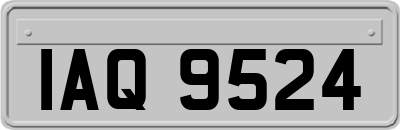 IAQ 9524